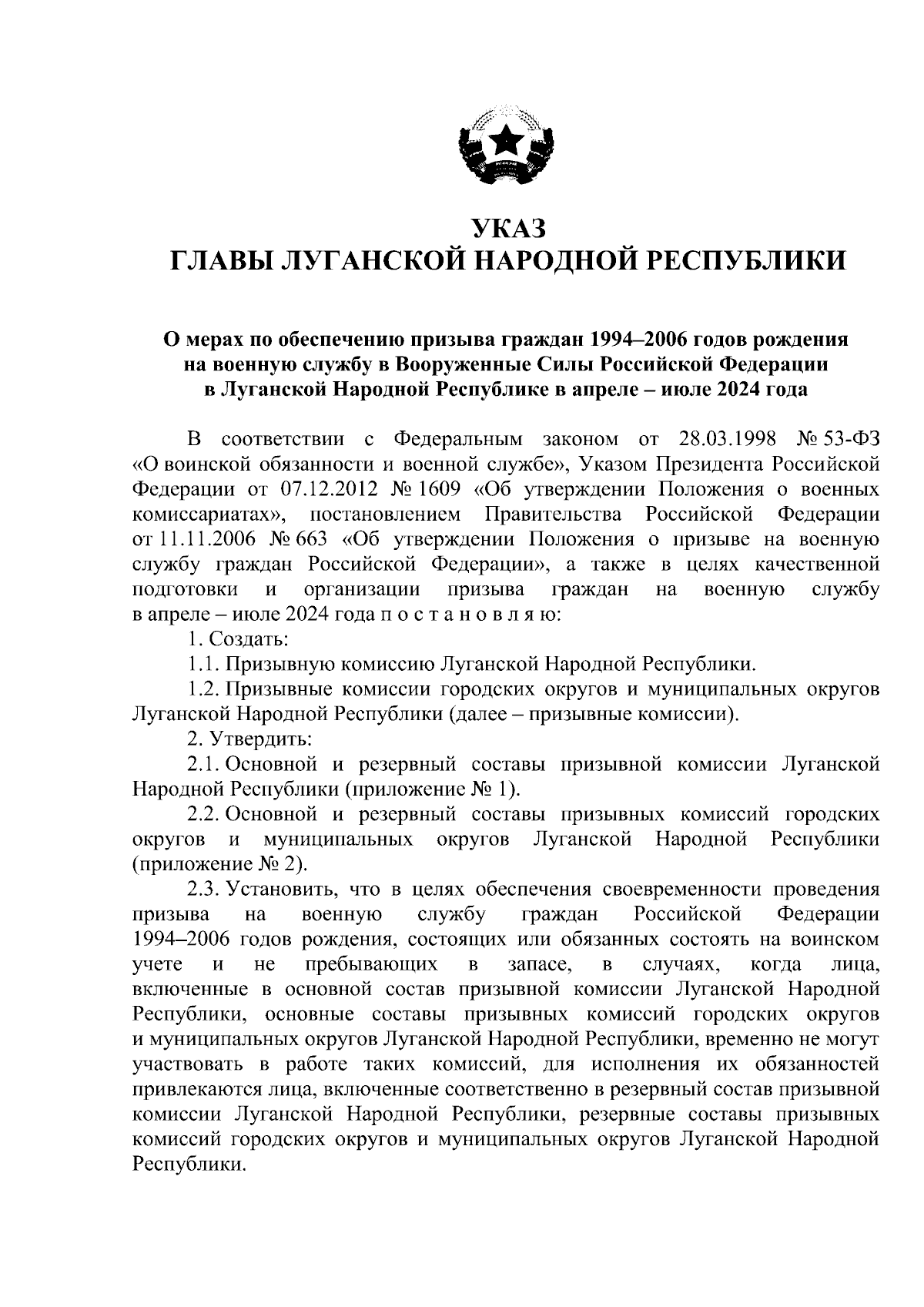 УКАЗ
ГЛАВЫ ЛУГАНСКОЙ НАРОДНОЙ РЕСПУБЛИКИ

О мерах по обеспечению призыва граждан 1994–2006 годов рождения на военную службу в Вооруженные Силы Российской Федерации в Луганской Народной Республике в апреле – июле 2024 года

В соответствии с Федеральным законом от 28.03.1998 № 53-ФЗ «О воинской обязанности и военной службе», Указом Президента Российской Федерации от 07.12.2012 № 1609 «Об утверждении Положения о военных комиссариатах», постановлением Правительства Российской Федерации от 11.11.2006 № 663 «Об утверждении Положения о призыве на военную службу граждан Российской Федерации», а также в целях качественной подготовки и организации призыва граждан на военную службу в апреле – июле 2024 года п о с т а н о в л я ю:

1. Создать:

1.1. Призывную комиссию Луганской Народной Республики.

1.2. Призывные комиссии городских округов и муниципальных округов Луганской Народной Республики (далее – призывные комиссии).

2. Утвердить:

2.1. Основной и резервный составы призывной комиссии Луганской Народной Республики (приложение № 1).

2.2. Основной и резервный составы призывных комиссий городских округов и муниципальных округов Луганской Народной Республики (приложение № 2).

2.3. Установить, что в целях обеспечения своевременности проведения призыва на военную службу граждан Российской Федерации 1994–2006 годов рождения, состоящих или обязанных состоять на воинском учете и не пребывающих в запасе, в случаях, когда лица, включенные в основной состав призывной комиссии Луганской Народной Республики, основные составы призывных комиссий городских округов и муниципальных округов Луганской Народной Республики, временно не могут участвовать в работе таких комиссий, для исполнения их обязанностей привлекаются лица, включенные соответственно в резервный состав призывной комиссии Луганской Народной Республики, резервные составы призывных комиссий городских округов и муниципальных округов Луганской Народной Республики.